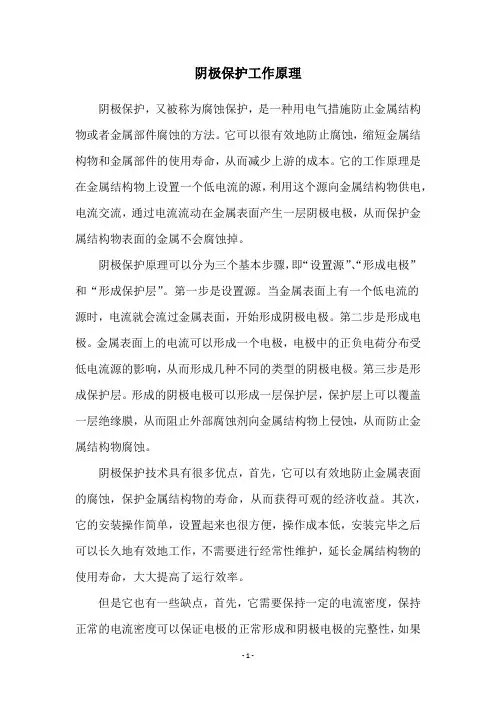 阴极保护工作原理

阴极保护，又被称为腐蚀保护，是一种用电气措施防止金属结构物或者金属部件腐蚀的方法。它可以很有效地防止腐蚀，缩短金属结构物和金属部件的使用寿命，从而减少上游的成本。它的工作原理是在金属结构物上设置一个低电流的源，利用这个源向金属结构物供电，电流交流，通过电流流动在金属表面产生一层阴极电极，从而保护金属结构物表面的金属不会腐蚀掉。

阴极保护原理可以分为三个基本步骤，即“设置源”、“形成电极”和“形成保护层”。第一步是设置源。当金属表面上有一个低电流的源时，电流就会流过金属表面，开始形成阴极电极。第二步是形成电极。金属表面上的电流可以形成一个电极，电极中的正负电荷分布受低电流源的影响，从而形成几种不同的类型的阴极电极。第三步是形成保护层。形成的阴极电极可以形成一层保护层，保护层上可以覆盖一层绝缘膜，从而阻止外部腐蚀剂向金属结构物上侵蚀，从而防止金属结构物腐蚀。

阴极保护技术具有很多优点，首先，它可以有效地防止金属表面的腐蚀，保护金属结构物的寿命，从而获得可观的经济收益。其次，它的安装操作简单，设置起来也很方便，操作成本低，安装完毕之后可以长久地有效地工作，不需要进行经常性维护，延长金属结构物的使用寿命，大大提高了运行效率。

但是它也有一些缺点，首先，它需要保持一定的电流密度，保持正常的电流密度可以保证电极的正常形成和阴极电极的完整性，如果

- 1 -